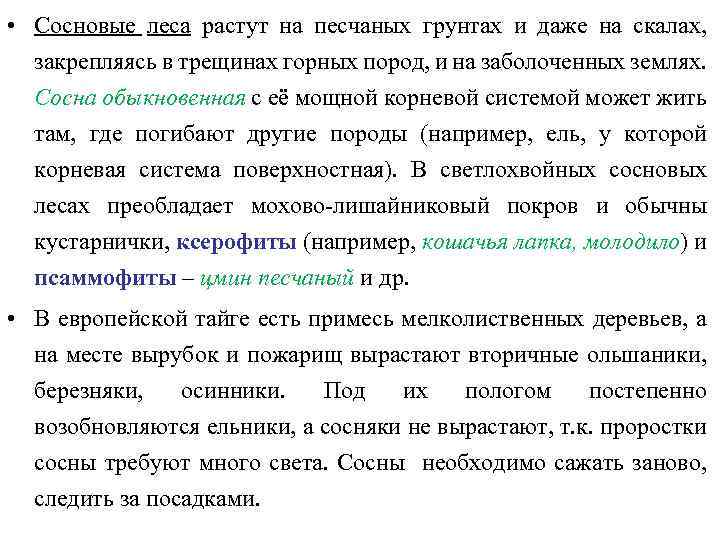 • Сосновые леса растут на песчаных грунтах и даже на скалах, закрепляясь в трещинах горных пород, и на заболоченных землях. Сосна обыкновенная с её мощной корневой системой может жить там, где погибают другие породы (например, ель, у которой корневая система поверхностная). В светлохвойных сосновых лесах преобладает мохово-лишайниковый покров и обычны кустарнички, ксерофиты (например, кошачья лапка, молодило) и псаммофиты – цмин песчаный и др.

• В европейской тайге есть примесь мелколиственных деревьев, а на месте вырубок и пожарищ вырастают вторичные ольшаники, березняки, осинники. Под их пологом постепенно возобновляются ельники, а сосняки не вырастают, т.к. проростки сосны требуют много света. Сосны необходимо сажать заново, следить за посадками.